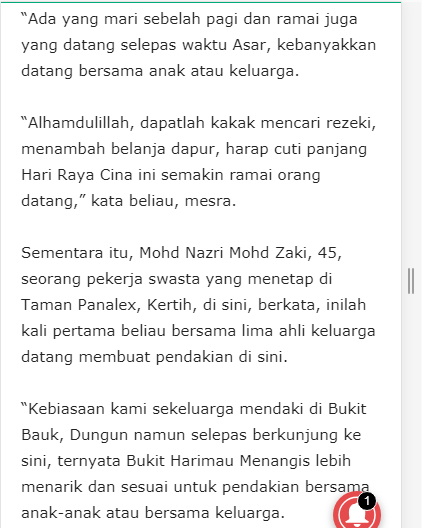 “Ada yang mari sebelah pagi dan ramai juga yang datang selepas waktu Asar, kebanyakkan datang bersama anak atau keluarga.

“Alhamdulillah, dapatlah kakak mencari rezeki, menambah belanja dapur, harap cuti panjang Hari Raya Cina ini semakin ramai orang datang,” kata beliau, mesra.

Sementara itu, Mohd Nazri Mohd Zaki, 45, seorang pekerja swasta yang menetap di Taman Panalex, Kertih, di sini, berkata, inilah kali pertama beliau bersama lima ahli keluarga datang membuat pendakian di sini.

“Kebiasaan kami sekeluarga mendaki di Bukit Bauk, Dungun namun selepas berkunjung ke sini, ternyata Bukit Harimau Menangis lebih menarik dan sesuai untuk pendakian bersama anak-anak atau bersama keluarga.

1